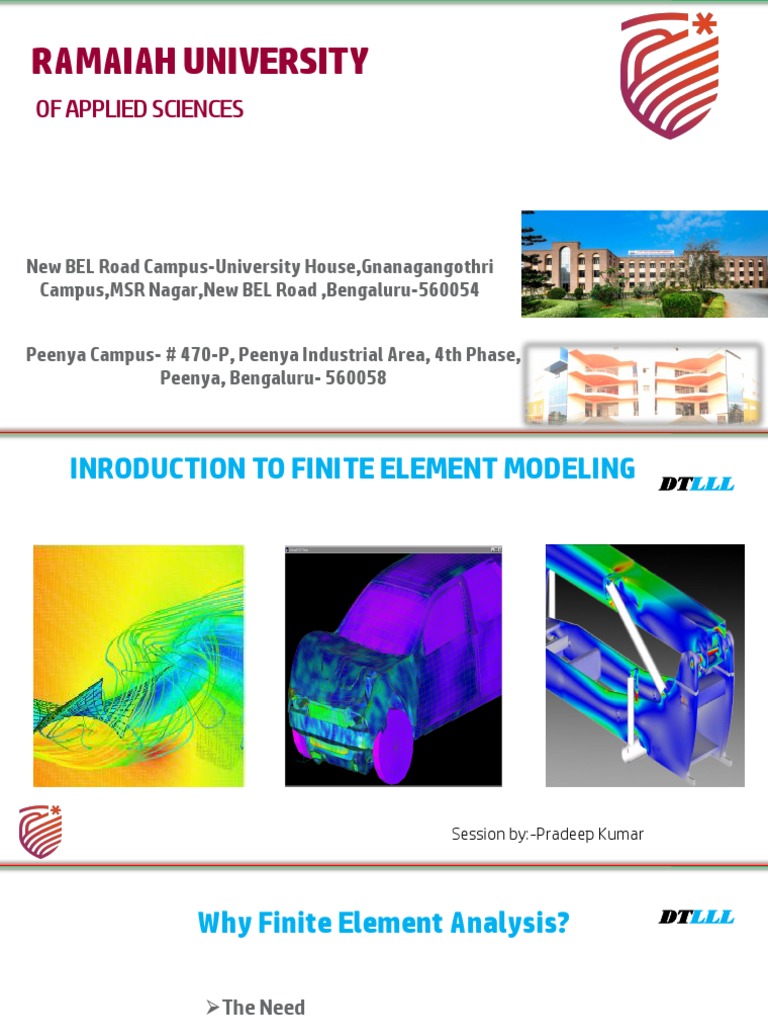 RAMAIAH UNIVERSITY

OF APPLIED SCIENCES

New BEL Road Campus-University House,Gnanagangothri Campus,MSR Nagar,New BEL Road ,Bengaluru-560054

Peenya Campus- # 470-P, Peenya Industrial Area, 4th Phase, Peenya, Bengaluru- 560058

INRODUCTION TO FINITE ELEMENT MODELING

DTLLL

Session by:-Pradeep Kumar

Why Finite Element Analysis?

DTLLL

➢The Need